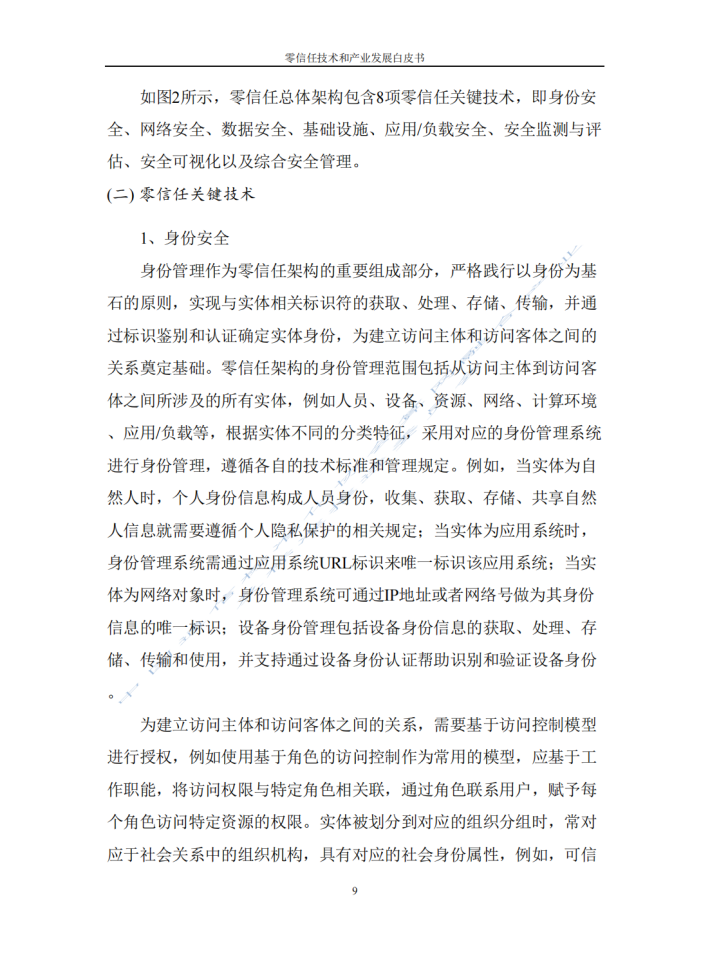 零信任技术和产业发展白皮书

如图2所示，零信任总体架构包含8项零信任关键技术，即身份安全、网络安全、数据安全、基础设施、应用/负载安全、安全监测与评估、安全可视化以及综合安全管理。

(二) 零信任关键技术

1、身份安全

身份管理作为零信任架构的重要组成部分，严格践行以身份为基石的原则，实现与实体相关标识符的获取、处理、存储、传输，并通过标识鉴别和认证确定实体身份，为建立访问主体和访问客体之间的关系奠定基础。零信任架构的身份管理范围包括从访问主体到访问客体之间所涉及的所有实体，例如人员、设备、资源、网络、计算环境、应用/负载等，根据实体不同的分类特征，采用对应的身份管理系统进行身份管理，遵循各自的技术标准和管理规定。例如，当实体为自然人时，个人身份信息构成人员身份，收集、获取、存储、共享自然人信息就需要遵循个人隐私保护的相关规定；当实体为应用系统时，身份管理系统需通过应用系统URL标识来唯一标识该应用系统；当实体为网络对象时，身份管理系统可通过IP地址或者网络号做为其身份信息的唯一标识；设备身份管理包括设备身份信息的获取、处理、存储、传输和使用，并支持通过设备身份认证帮助识别和验证设备身份。

为建立访问主体和访问客体之间的关系，需要基于访问控制模型进行授权，例如使用基于角色的访问控制作为常用的模型，应基于工作职能，将访问权限与特定角色相关联，通过角色联系用户，赋予每个角色访问特定资源的权限。实体被划分到对应的组织分组时，常对应于社会关系中的组织机构，具有对应的社会身份属性，例如，可信

9